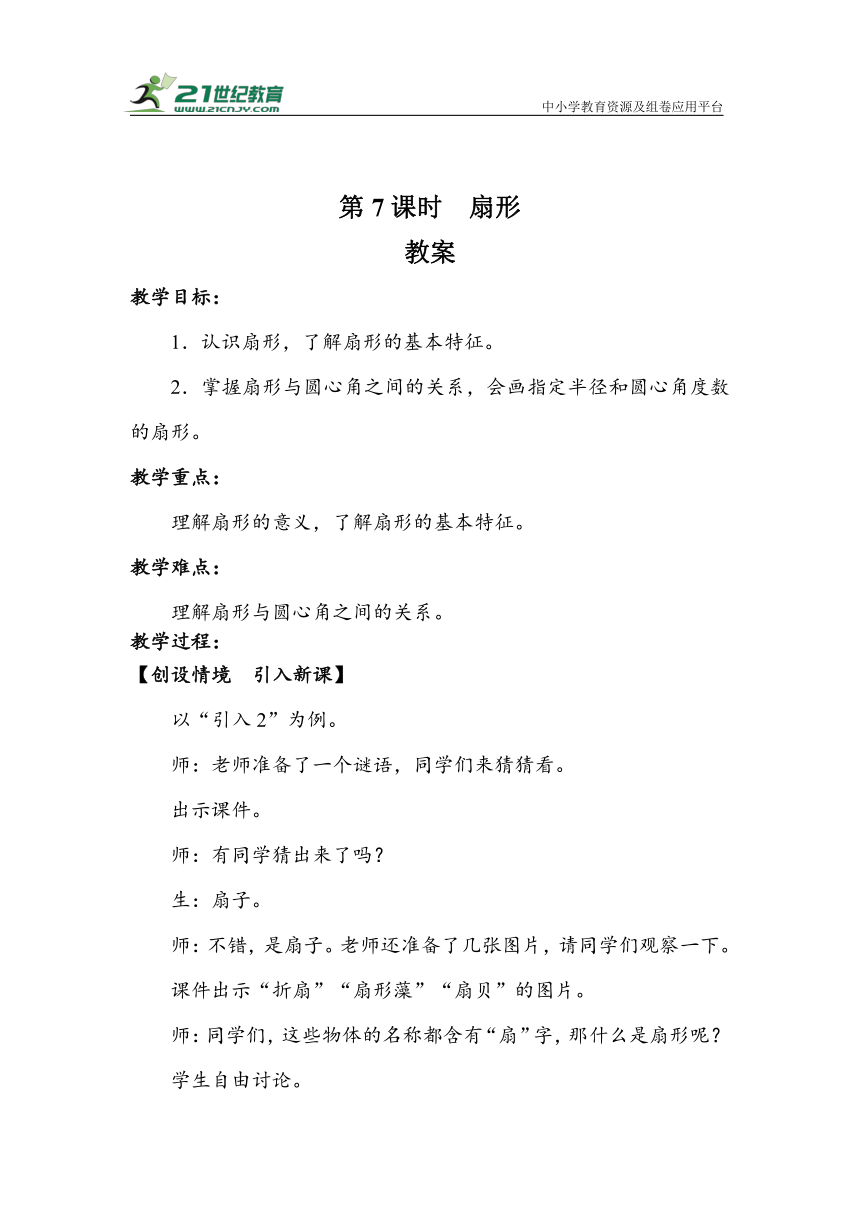 21世纪教育
www.21cnjy.com
中小学教育资源及组卷应用平台

第 7 课时　扇形
教案

教学目标：

1．认识扇形，了解扇形的基本特征。

2．掌握扇形与圆心角之间的关系，会画指定半径和圆心角度数的扇形。

教学重点：

理解扇形的意义，了解扇形的基本特征。

教学难点：

理解扇形与圆心角之间的关系。

教学过程：

【创设情境　引入新课】

以“引入 2”为例。

师：老师准备了一个谜语，同学们来猜猜看。

出示课件。

师：有同学猜出来了吗？

生：扇子。

师：不错，是扇子。老师还准备了几张图片，请同学们观察一下。

课件出示“折扇”“扇形藻”“扇贝”的图片。

师：同学们，这些物体的名称都含有“扇”字，那什么是扇形呢？

学生自由讨论。